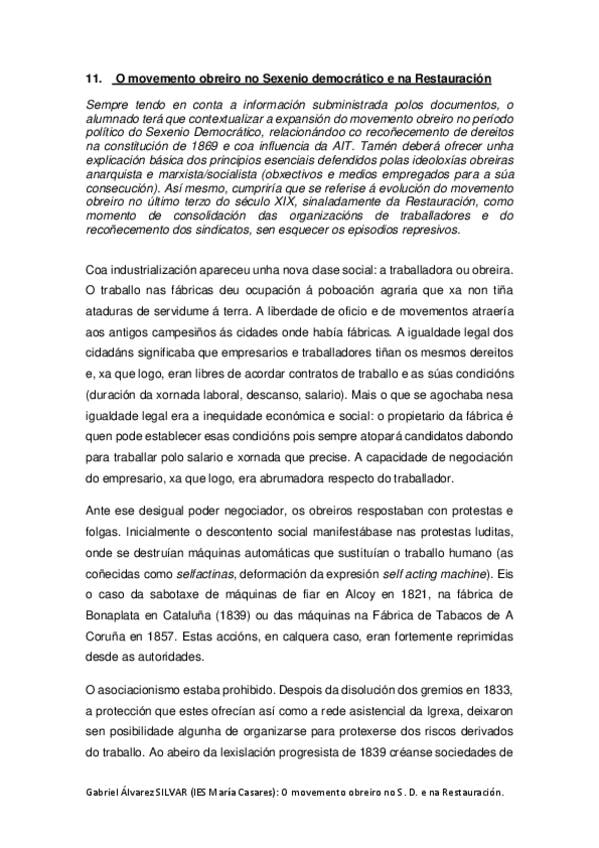 11. O movemento obreiro no Sexenio democrático e na Restauración

Sempre tendo en conta a información subministrada polos documentos, o alumnado terá que contextualizar a expansión do movemento obreiro no período político do Sexenio Democrático, relacionándoo co recoñecemento de dereitos na constitución de 1869 e coa influencia da AIT. Tamén deberá ofrecer unha explicación básica dos principios esenciais defendidos polas ideoloxías obreiras anarquista e marxista/socialista (obxectivos e medios empregados para a súa consecución). Así mesmo, cumpriría que se referise á evolución do movemento obreiro no último terzo do século XIX, sinaladamente da Restauración, como momento de consolidación das organizacións de traballadores e do recoñecemento dos sindicatos, sen esquecer os episodios represivos.

Coa industrialización apareceu unha nova clase social: a traballadora ou obreira. O traballo nas fábricas deu ocupación á poboación agraria que xa non tiña ataduras de servidume á terra. A liberdade de oficio e de movementos atraería aos antigos campesiños ás cidades onde había fábricas. A igualdade legal dos cidadáns significaba que empresarios e traballadores tiñan os mesmos dereitos e, xa que logo, eran libres de acordar contratos de traballo e as súas condicións (duración da xornada laboral, descanso, salario). Mais o que se agochaba nesa igualdade legal era a inequidade económica e social: o propietario da fábrica é quen pode establecer esas condicións pois sempre atopará candidatos dabondo para traballar polo salario e xornada que precise. A capacidade de negociación do empresario, xa que logo, era abrumadora respecto do traballador.

Ante ese desigual poder negociador, os obreiros respostaban con protestas e folgas. Inicialmente o descontento social manifestábase nas protestas luditas, onde se destruían máquinas automáticas que sustituían o traballo humano (as coñecidas como selfactinas, deformación da expresión self acting machine). Eis o caso da sabotaxe de máquinas de fiar en Alcoy en 1821, na fábrica de Bonaplata en Cataluña (1839) ou das máquinas na Fábrica de Tabacos de A Coruña en 1857. Estas accións, en calquera caso, eran fortemente reprimidas desde as autoridades.

O asociacionismo estaba prohibido. Despois da disolución dos gremios en 1833, a protección que estes ofrecían así como a rede asistencial da Igrexa, deixaron sen posibilidade algunha de organizarse para protexerse dos riscos derivados do traballo. Ao abeiro da lexislación progresista de 1839 créanse sociedades de

Gabriel Álvarez SILVAR (IES María Casares): O movemento obreiro no S. D. e na Restauración.